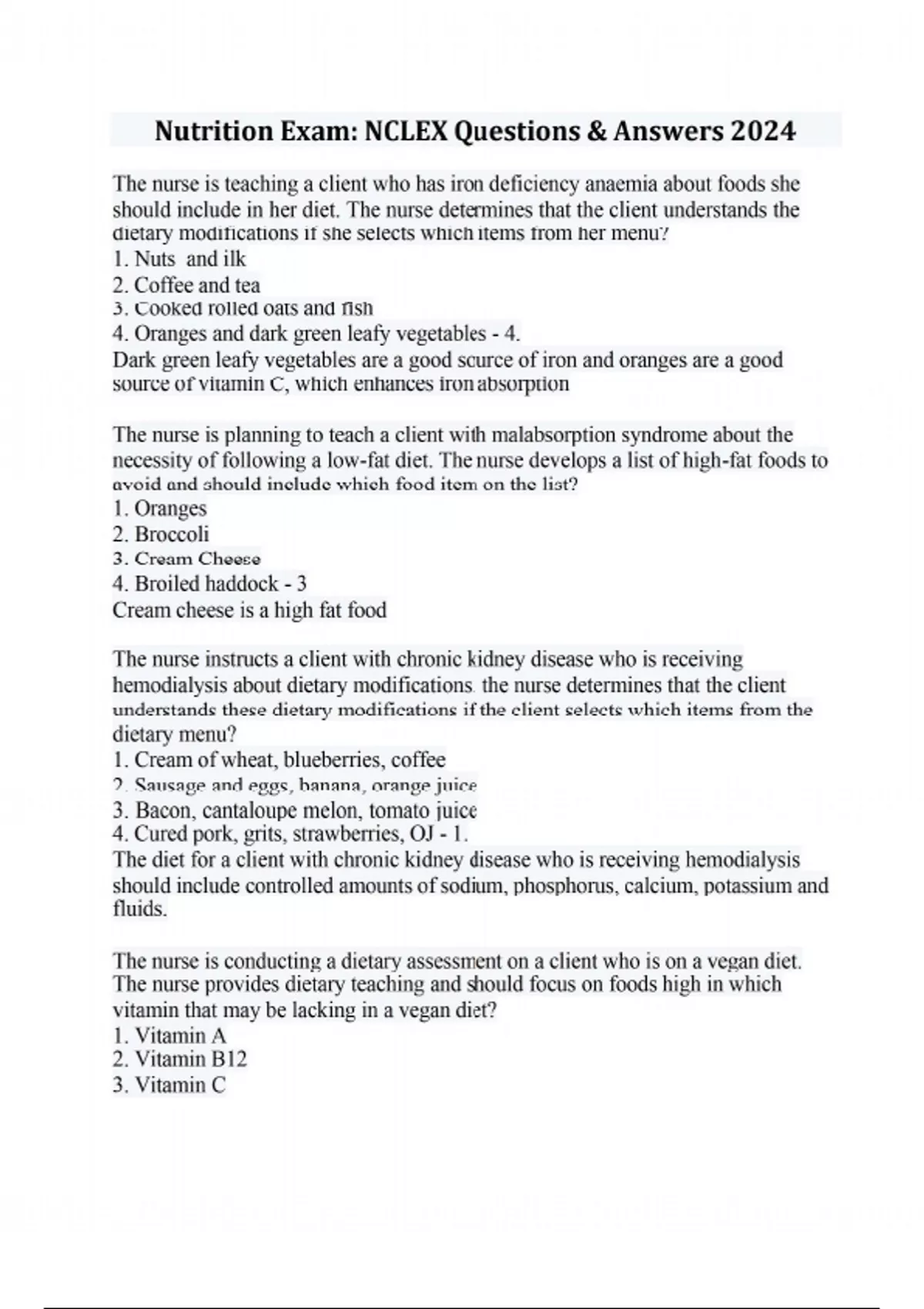 Nutrition Exam: NCLEX Questions & Answers 2024

The nurse is teaching a client who has iron deficiency anaemia about foods she should include in her diet. The nurse determines that the client understands the dietary modifications if she selects which items from her menu?
1. Nuts and ilk
2. Coffee and tea
3. Cooked rolled oats and fish
4. Oranges and dark green leafy vegetables - 4.
Dark green leafy vegetables are a good scurce of iron and oranges are a good source of vitamin C, which enhances iron absorption

The nurse is planning to teach a client with malabsorption syndrome about the necessity of following a low-fat diet. The nurse develops a list of high-fat foods to avoid and should include which food item on the list?
1. Oranges
2. Broccoli
3. Cream Cheese
4. Broiled haddock - 3
Cream cheese is a high fat food

The nurse instructs a client with chronic kidney disease who is receiving hemodialysis about dietary modifications. the nurse determines that the client understands these dietary modifications if the client selects which items from the dietary menu?
1. Cream of wheat, blueberries, coffee
2. Sausage and eggs, banana, orange juice
3. Bacon, cantaloupe melon, tomato juice
4. Cured pork, grits, strawberries, OJ - 1.
The diet for a client with chronic kidney disease who is receiving hemodialysis should include controlled amounts of sodium, phosphorus, calcium, potassium and fluids.

The nurse is conducting a dietary assessment on a client who is on a vegan diet. The nurse provides dietary teaching and should focus on foods high in which vitamin that may be lacking in a vegan diet?
1. Vitamin A
2. Vitamin B12
3. Vitamin C